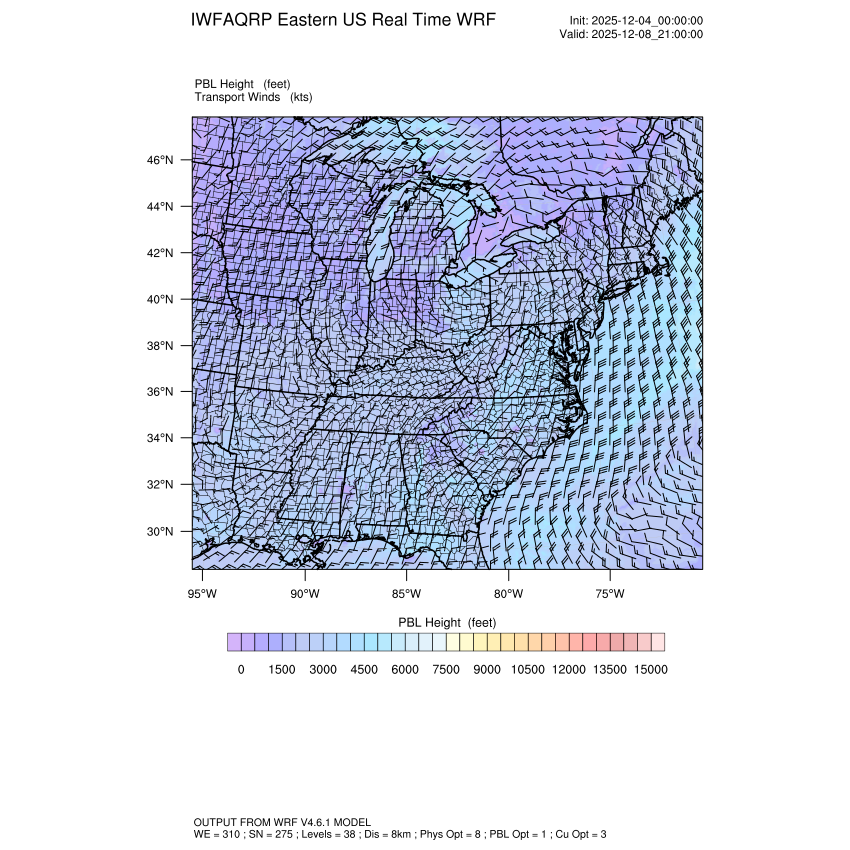 IWFAQRP Eastern US Real Time WRF

Init: 2025-12-04_00:00:00
Valid: 2025-12-08_21:00:00

PBL Height (feet)
Transport Winds (kts)

46°N
44°N
42°N
40°N
38°N
36°N
34°N
32°N
30°N

95°W 90°W 85°W 80°W 75°W

PBL Height (feet)

0 1500 3000 4500 6000 7500 9000 10500 12000 13500 15000

OUTPUT FROM WRF V4.6.1 MODEL
WE = 310 ; SN = 275 ; Levels = 38 ; Dis = 8km ; Phys Opt = 8 ; PBL Opt = 1 ; Cu Opt = 3